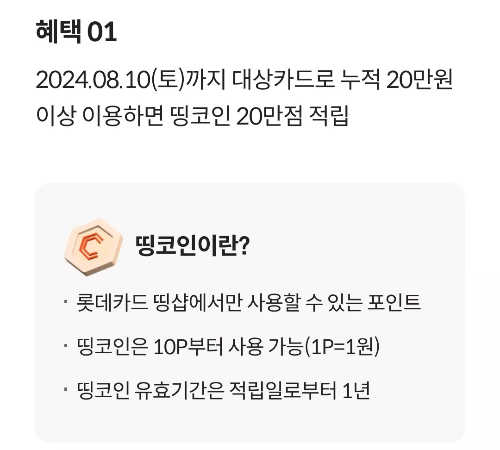 혜택 01

2024.08.10(토)까지 대상카드로 누적 20만원 이상 이용하면 띵코인 20만점 적립

띵코인이란?

· 롯데카드 띵샵에서만 사용할 수 있는 포인트

· 띵코인은 10P부터 사용 가능(1P=1원)

· 띵코인 유효기간은 적립일로부터 1년